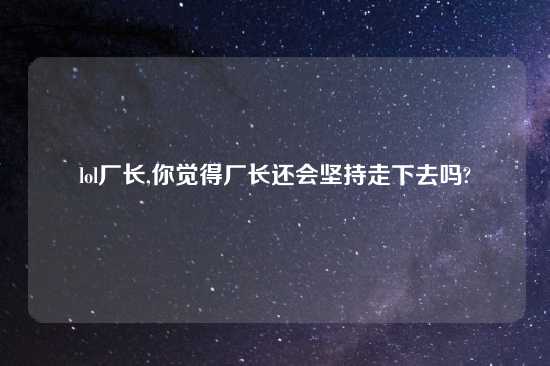 lol厂长,你觉得厂长还会坚持走下去吗?